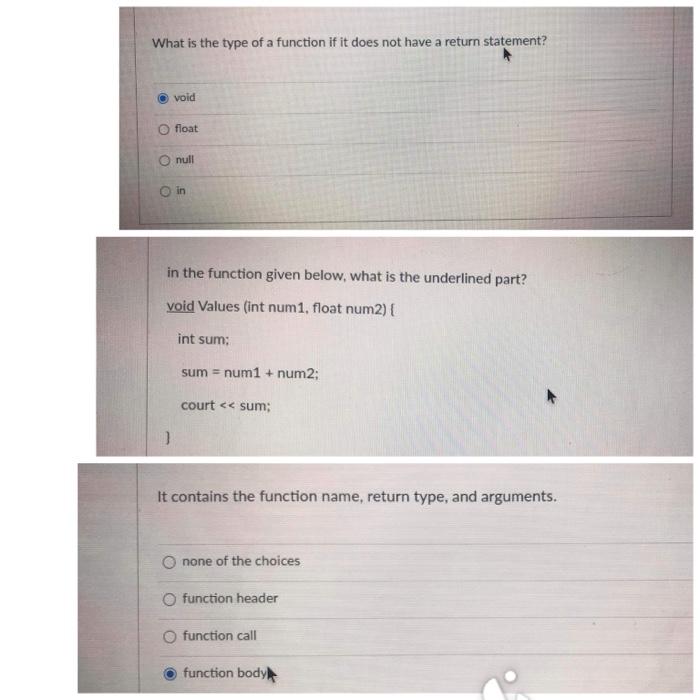 What is the type of a function if it does not have a return statement?

void

float

null

in

in the function given below, what is the underlined part?

void Values (int num1, float num2) {

int sum;

sum = num1 + num2;

court << sum;

}

It contains the function name, return type, and arguments.

none of the choices

function header

function call

function body